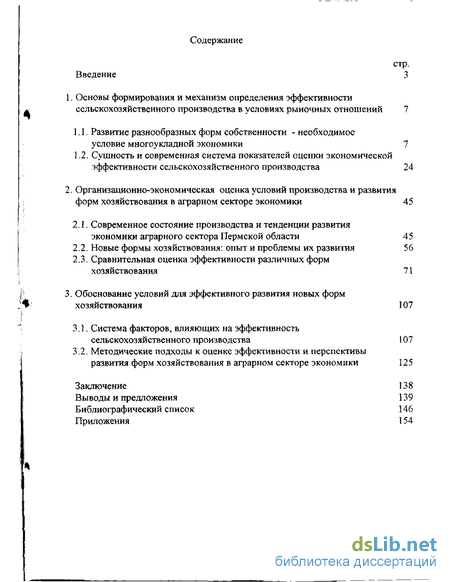 Содержание

стр.

Введение 3

1. Основы формирования и механизм определения эффективности сельскохозяйственного производства в условиях рыночных отношений 7

1.1. Развитие разнообразных форм собственности - необходимое условие многоукладной экономики 7

1.2. Сущность и современная система показателей оценки экономической эффективности сельскохозяйственного производства 24

2. Организационно-экономическая оценка условий производства и развития форм хозяйствования в аграрном секторе экономики 45

2.1. Современное состояние производства и тенденции развития экономики аграрного сектора Пермской области 45

2.2. Новые формы хозяйствования: опыт и проблемы их развития 56

2.3. Сравнительная оценка эффективности различных форм хозяйствования 71

3. Обоснование условий для эффективного развития новых форм хозяйствования 107

3.1. Система факторов, влияющих на эффективность сельскохозяйственного производства 107

3.2. Методические подходы к оценке эффективности и перспективы развития форм хозяйствования в аграрном секторе экономики 125

Заключение 138

Выводы и предложения 139

Библиографический список 146

Приложения 154

dsLib.net
библиотека диссертаций